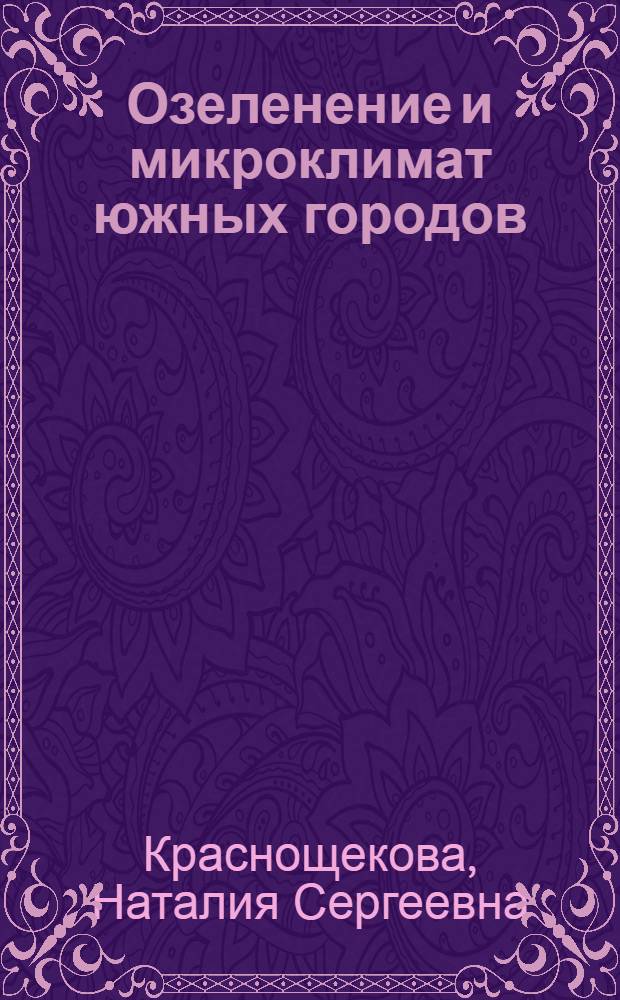 Озеленение и микроклимат южных городов

Краснощекова, Наталия Сергеевна